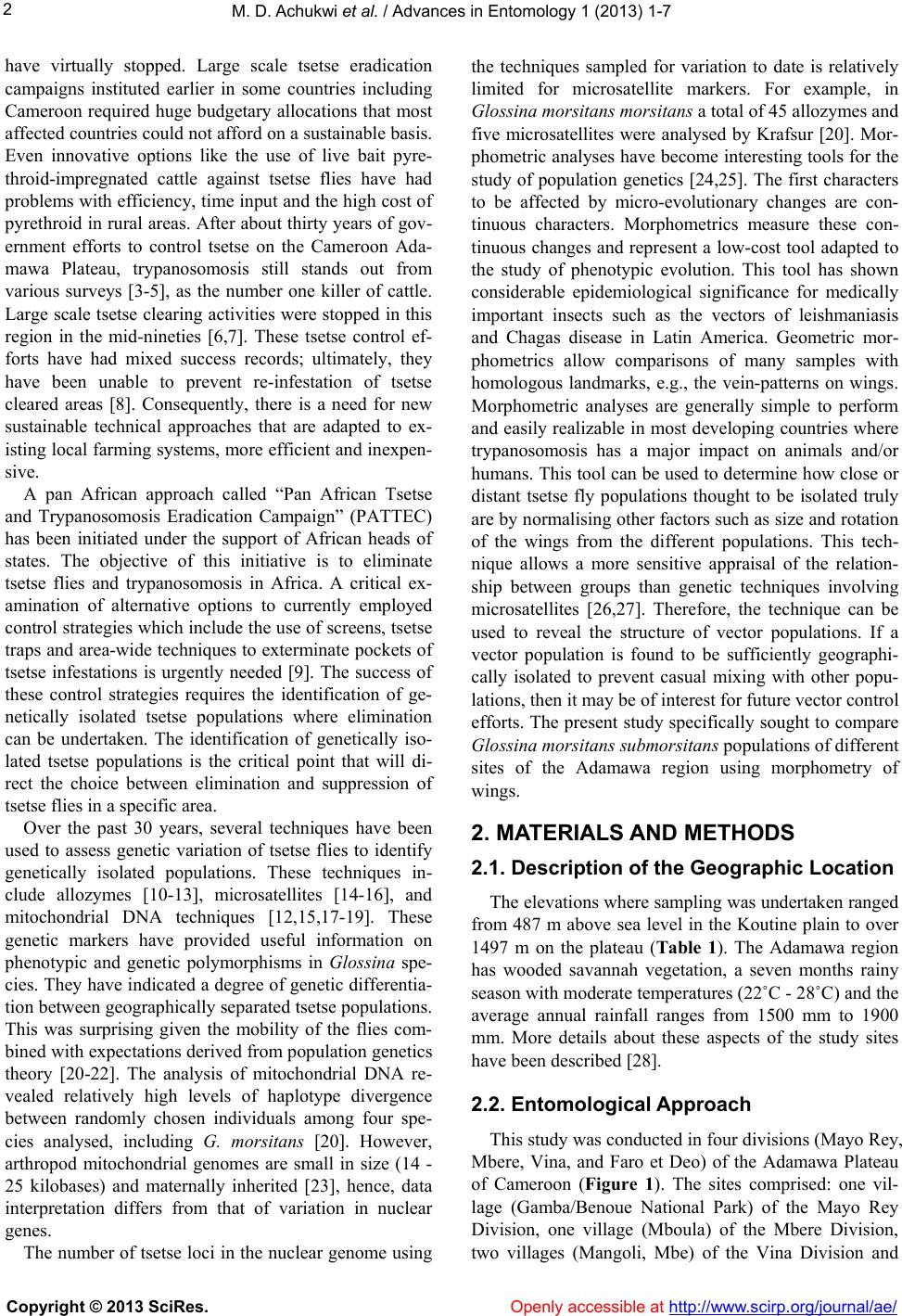 2

M. D. Achukwi et al. / Advances in Entomology 1 (2013) 1-7

have virtually stopped. Large scale tsetse eradication campaigns instituted earlier in some countries including Cameroon required huge budgetary allocations that most affected countries could not afford on a sustainable basis. Even innovative options like the use of live bait pyrethroid-impregnated cattle against tsetse flies have had problems with efficiency, time input and the high cost of pyrethroid in rural areas. After about thirty years of government efforts to control tsetse on the Cameroon Adamawa Plateau, trypanosomosis still stands out from various surveys [3-5], as the number one killer of cattle. Large scale tsetse clearing activities were stopped in this region in the mid-nineties [6,7]. These tsetse control efforts have had mixed success records; ultimately, they have been unable to prevent re-infestation of tsetse cleared areas [8]. Consequently, there is a need for new sustainable technical approaches that are adapted to existing local farming systems, more efficient and inexpensive.

A pan African approach called “Pan African Tsetse and Trypanosomosis Eradication Campaign” (PATTEC) has been initiated under the support of African heads of states. The objective of this initiative is to eliminate tsetse flies and trypanosomosis in Africa. A critical examination of alternative options to currently employed control strategies which include the use of screens, tsetse traps and area-wide techniques to exterminate pockets of tsetse infestations is urgently needed [9]. The success of these control strategies requires the identification of genetically isolated tsetse populations where elimination can be undertaken. The identification of genetically isolated tsetse populations is the critical point that will direct the choice between elimination and suppression of tsetse flies in a specific area.

Over the past 30 years, several techniques have been used to assess genetic variation of tsetse flies to identify genetically isolated populations. These techniques include allozymes [10-13], microsatellites [14-16], and mitochondrial DNA techniques [12,15,17-19]. These genetic markers have provided useful information on phenotypic and genetic polymorphisms in Glossina species. They have indicated a degree of genetic differentiation between geographically separated tsetse populations. This was surprising given the mobility of the flies combined with expectations derived from population genetics theory [20-22]. The analysis of mitochondrial DNA revealed relatively high levels of haplotype divergence between randomly chosen individuals among four species analysed, including G. morsitans [20]. However, arthropod mitochondrial genomes are small in size (14 - 25 kilobases) and maternally inherited [23], hence, data interpretation differs from that of variation in nuclear genes.

The number of tsetse loci in the nuclear genome using the techniques sampled for variation to date is relatively limited for microsatellite markers. For example, in Glossina morsitans morsitans a total of 45 allozymes and five microsatellites were analysed by Krafsur [20]. Morphometric analyses have become interesting tools for the study of population genetics [24,25]. The first characters to be affected by micro-evolutionary changes are continuous characters. Morphometrics measure these continuous changes and represent a low-cost tool adapted to the study of phenotypic evolution. This tool has shown considerable epidemiological significance for medically important insects such as the vectors of leishmaniasis and Chagas disease in Latin America. Geometric morphometrics allow comparisons of many samples with homologous landmarks, e.g., the vein-patterns on wings. Morphometric analyses are generally simple to perform and easily realizable in most developing countries where trypanosomosis has a major impact on animals and/or humans. This tool can be used to determine how close or distant tsetse fly populations thought to be isolated truly are by normalising other factors such as size and rotation of the wings from the different populations. This technique allows a more sensitive appraisal of the relationship between groups than genetic techniques involving microsatellites [26,27]. Therefore, the technique can be used to reveal the structure of vector populations. If a vector population is found to be sufficiently geographically isolated to prevent casual mixing with other populations, then it may be of interest for future vector control efforts. The present study specifically sought to compare Glossina morsitans submorsitans populations of different sites of the Adamawa region using morphometry of wings.

2. MATERIALS AND METHODS

2.1. Description of the Geographic Location

The elevations where sampling was undertaken ranged from 487 m above sea level in the Koutine plain to over 1497 m on the plateau (Table 1). The Adamawa region has wooded savannah vegetation, a seven months rainy season with moderate temperatures (22˚C - 28˚C) and the average annual rainfall ranges from 1500 mm to 1900 mm. More details about these aspects of the study sites have been described [28].

2.2. Entomological Approach

This study was conducted in four divisions (Mayo Rey, Mbere, Vina, and Faro et Deo) of the Adamawa Plateau of Cameroon (Figure 1). The sites comprised: one village (Gamba/Benoue National Park) of the Mayo Rey Division, one village (Mboula) of the Mbere Division, two villages (Mangoli, Mbe) of the Vina Division and

Copyright © 2013 SciRes.

Openly accessible at http://www.scirp.org/journal/ae/